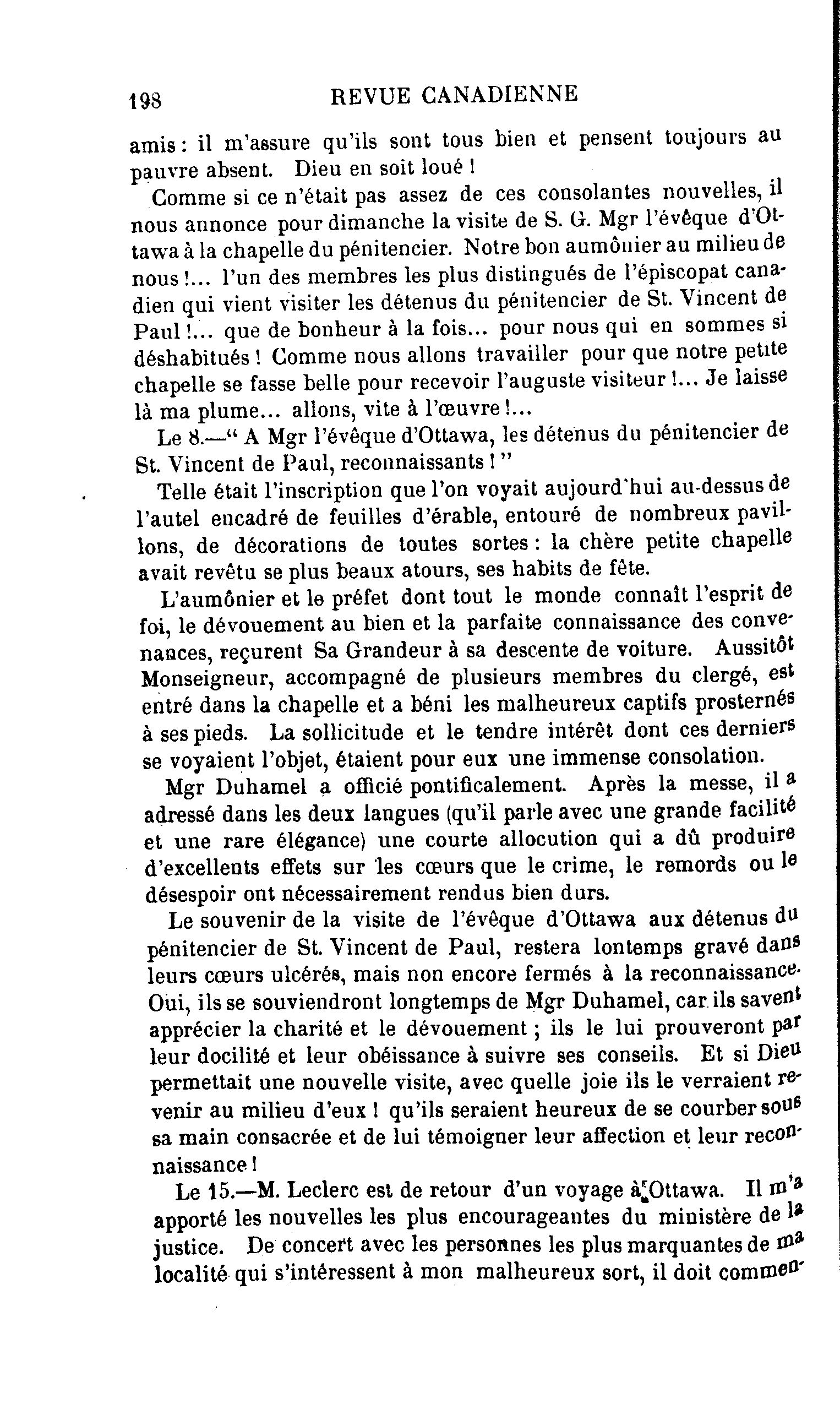 198 REVUE CANADIENNE

amis : il m'assure qu'ils sont tous bien et pensent toujours au pauvre absent. Dieu en soit loué !

Comme si ce n'était pas assez de ces consolantes nouvelles, il nous annonce pour dimanche la visite de S. G. Mgr l'évêque d'Ottawa à la chapelle du pénitencier. Notre bon aumônier au milieu de nous !... l'un des membres les plus distingués de l'épiscopat canadien qui vient visiter les détenus du pénitencier de St. Vincent de Paul !... que de bonheur à la fois... pour nous qui en sommes si déshabitués ! Comme nous allons travailler pour que notre petite chapelle se fasse belle pour recevoir l'auguste visiteur !... Je laisse là ma plume... allons, vite à l'œuvre !...

Le 8.—" A Mgr l'évêque d'Ottawa, les détenus du pénitencier de St. Vincent de Paul, reconnaissants ! "

Telle était l'inscription que l'on voyait aujourd'hui au-dessus de l'autel encadré de feuilles d'érable, entouré de nombreux pavillons, de décorations de toutes sortes : la chère petite chapelle avait revêtu se plus beaux atours, ses habits de fête.

L'aumônier et le préfet dont tout le monde connaît l'esprit de foi, le dévouement au bien et la parfaite connaissance des convenances, reçurent Sa Grandeur à sa descente de voiture. Aussitôt Monseigneur, accompagné de plusieurs membres du clergé, est entré dans la chapelle et a béni les malheureux captifs prosternés à ses pieds. La sollicitude et le tendre intérêt dont ces derniers se voyaient l'objet, étaient pour eux une immense consolation.

Mgr Duhamel a officié pontificalement. Après la messe, il a adressé dans les deux langues (qu'il parle avec une grande facilité et une rare élégance) une courte allocution qui a dû produire d'excellents effets sur les cœurs que le crime, le remords ou le désespoir ont nécessairement rendus bien durs.

Le souvenir de la visite de l'évêque d'Ottawa aux détenus du pénitencier de St. Vincent de Paul, restera lontemps gravé dans leurs cœurs ulcérés, mais non encore fermés à la reconnaissance. Oui, ils se souviendront longtemps de Mgr Duhamel, car ils savent apprécier la charité et le dévouement ; ils le lui prouveront par leur docilité et leur obéissance à suivre ses conseils. Et si Dieu permettait une nouvelle visite, avec quelle joie ils le verraient revenir au milieu d'eux ! qu'ils seraient heureux de se courber sous sa main consacrée et de lui témoigner leur affection et leur reconnaissance !

Le 15.—M. Leclerc est de retour d'un voyage à Ottawa. Il m'a apporté les nouvelles les plus encourageantes du ministère de la justice. De concert avec les personnes les plus marquantes de ma localité qui s'intéressent à mon malheureux sort, il doit commen-